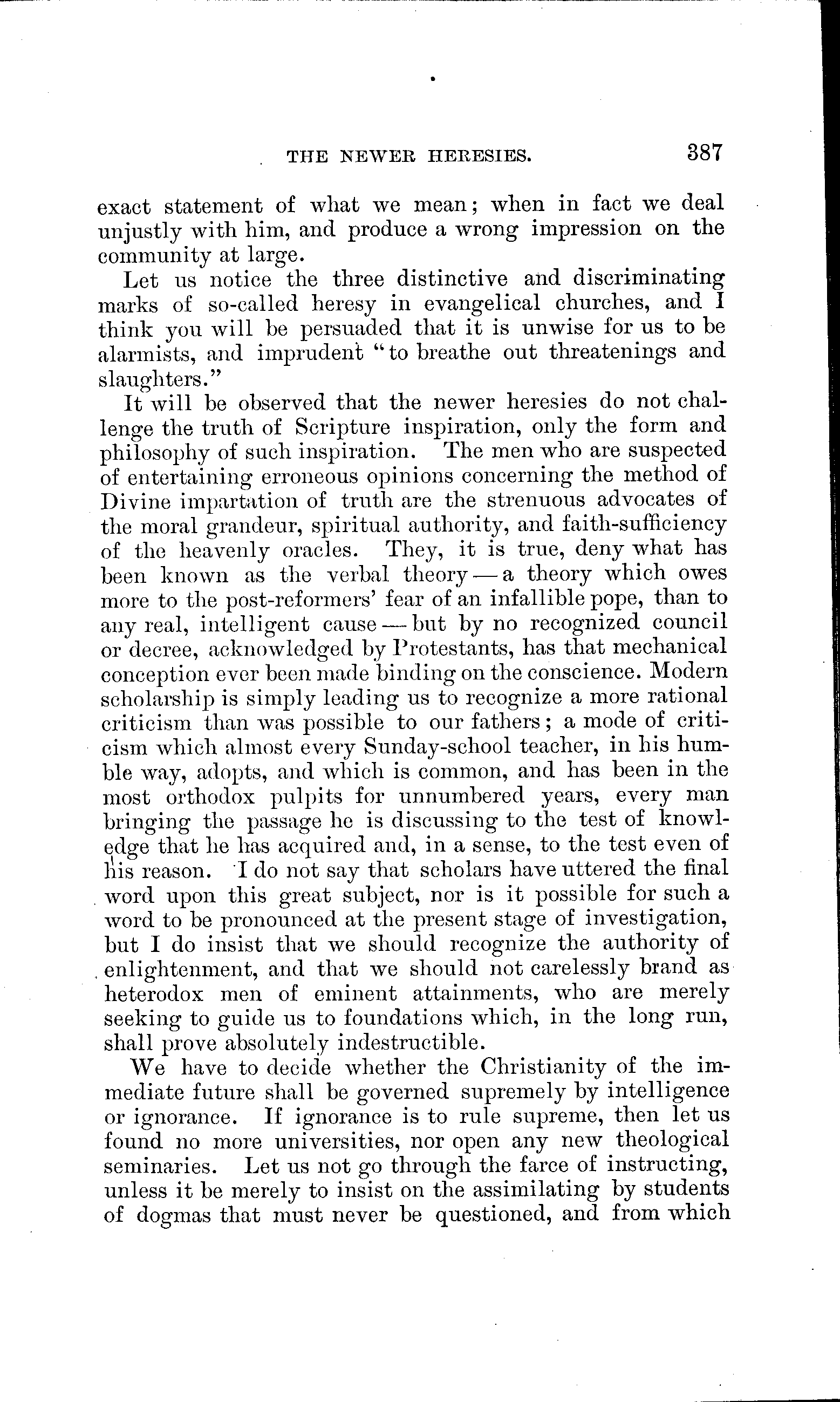 THE NEWER HERESIES. 387

exact statement of what we mean; when in fact we deal unjustly with him, and produce a wrong impression on the community at large.

Let us notice the three distinctive and discriminating marks of so-called heresy in evangelical churches, and I think you will be persuaded that it is unwise for us to be alarmists, and imprudent "to breathe out threatenings and slaughters."

It will be observed that the newer heresies do not challenge the truth of Scripture inspiration, only the form and philosophy of such inspiration. The men who are suspected of entertaining erroneous opinions concerning the method of Divine impartation of truth are the strenuous advocates of the moral grandeur, spiritual authority, and faith-sufficiency of the heavenly oracles. They, it is true, deny what has been known as the verbal theory — a theory which owes more to the post-reformers' fear of an infallible pope, than to any real, intelligent cause — but by no recognized council or decree, acknowledged by Protestants, has that mechanical conception ever been made binding on the conscience. Modern scholarship is simply leading us to recognize a more rational criticism than was possible to our fathers; a mode of criticism which almost every Sunday-school teacher, in his humble way, adopts, and which is common, and has been in the most orthodox pulpits for unnumbered years, every man bringing the passage he is discussing to the test of knowledge that he has acquired and, in a sense, to the test even of his reason. I do not say that scholars have uttered the final word upon this great subject, nor is it possible for such a word to be pronounced at the present stage of investigation, but I do insist that we should recognize the authority of enlightenment, and that we should not carelessly brand as heterodox men of eminent attainments, who are merely seeking to guide us to foundations which, in the long run, shall prove absolutely indestructible.

We have to decide whether the Christianity of the immediate future shall be governed supremely by intelligence or ignorance. If ignorance is to rule supreme, then let us found no more universities, nor open any new theological seminaries. Let us not go through the farce of instructing, unless it be merely to insist on the assimilating by students of dogmas that must never be questioned, and from which